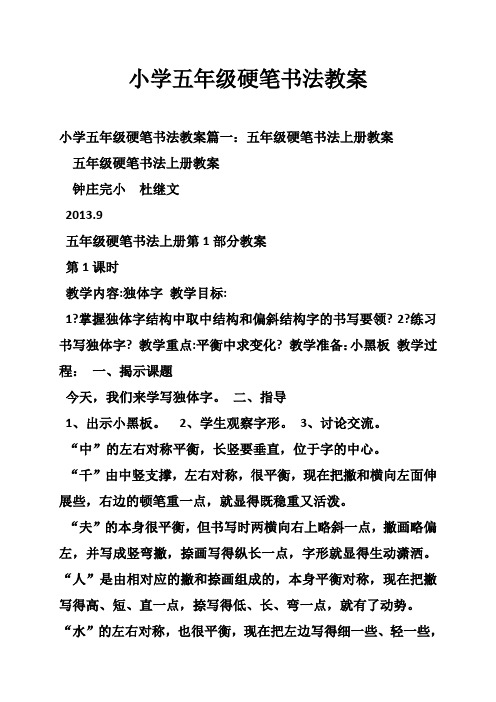 小学五年级硬笔书法教案

小学五年级硬笔书法教案篇一：五年级硬笔书法上册教案

五年级硬笔书法上册教案

钟庄完小 杜继文

2013.9

五年级硬笔书法上册第 1 部分教案

第 1 课时

教学内容:独体字 教学目标:

1?掌握独体字结构中取中结构和偏斜结构字的书写要领? 2?练习书写独体字? 教学重点:平衡中求变化? 教学准备:小黑板 教学过程： 一、揭示课题

今天，我们来学写独体字。 二、指导

1、出示小黑板。 2、学生观察字形。 3、讨论交流。

“中”的左右对称平衡，长竖要垂直，位于字的中心。

“千”由中竖支撑，左右对称，很平衡，现在把撇和横向左面伸展些，右边的顿笔重一点，就显得既稳重又活泼。

“夫”的本身很平衡，但书写时两横向右上略斜一点，撇画略偏左，并写成竖弯撇，捺画写得纵长一点，字形就显得生动潇洒。

“人”是由相对应的撇和捺画组成的，本身平衡对称，现在把撇写得高、短、直一点，捺写得低、长、弯一点，就有了动势。

“水”的左右对称，也很平衡，现在把左边写得细一些、轻一些，